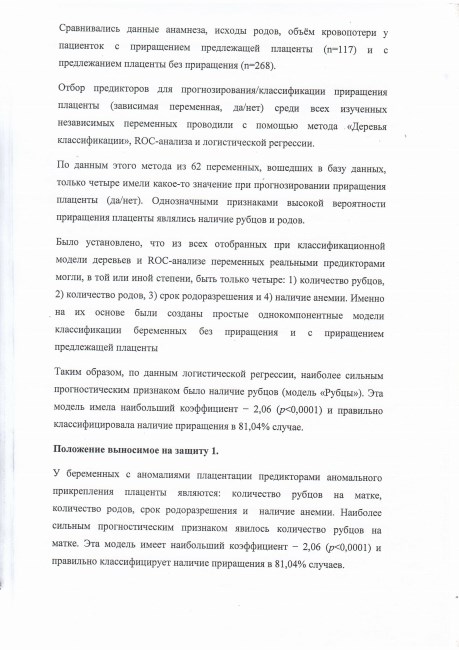 Сравнивались данные анамнеза, исходы родов, объём кровопотери у пациенток с приращением предлежащей плаценты (n=117) и с предлежанием плаценты без приращения (n=268).

Отбор предикторов для прогнозирования/классификации приращения плаценты (зависимая переменная, да/нет) среди всех изученных независимых переменных проводили с помощью метода «Деревья классификации», ROC-анализа и логистической регрессии.

По данным этого метода из 62 переменных, вошедших в базу данных, только четыре имели какое-то значение при прогнозировании приращения плаценты (да/нет). Однозначными признаками высокой вероятности приращения плаценты являлись наличие рубцов и родов.

Было установлено, что из всех отобранных при классификационной модели деревьев и ROC-анализе переменных реальными предикторами могли, в той или иной степени, быть только четыре: 1) количество рубцов, 2) количество родов, 3) срок родоразрешения и 4) наличие анемии. Именно на их основе были созданы простые однокомпонентные модели классификации беременных без приращения и с приращением предлежащей плаценты

Таким образом, по данным логистической регрессии, наиболее сильным прогностическим признаком было наличие рубцов (модель «Рубцы»). Эта модель имела наибольший коэффициент – 2,06 ($p$<0,0001) и правильно классифицировала наличие приращения в 81,04% случае.

Положение выносимое на защиту 1.

У беременных с аномалиями плацентации предикторами аномального прикрепления плаценты являются: количество рубцов на матке, количество родов, срок родоразрешения и наличие анемии. Наиболее сильным прогностическим признаком явилось количество рубцов на матке. Эта модель имеет наибольший коэффициент – 2,06 ($p$<0,0001) и правильно классифицирует наличие приращения в 81,04% случаев.